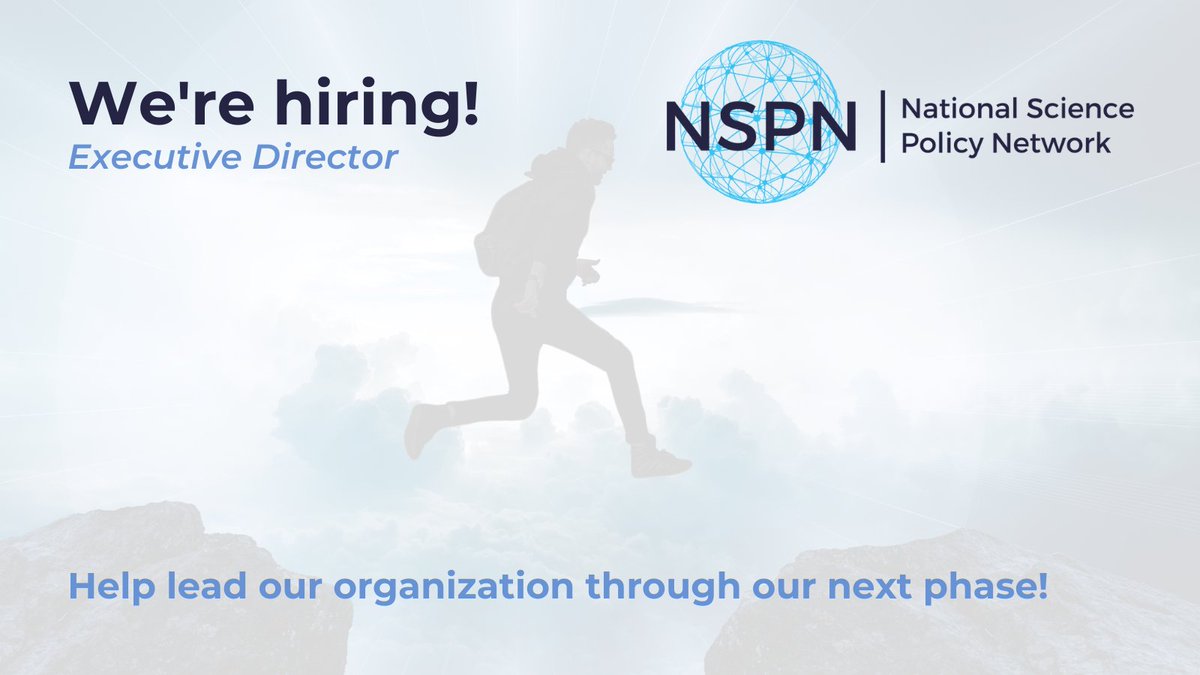 We're hiring!
Executive Director

NSPN | National Science Policy Network

Help lead our organization through our next phase!